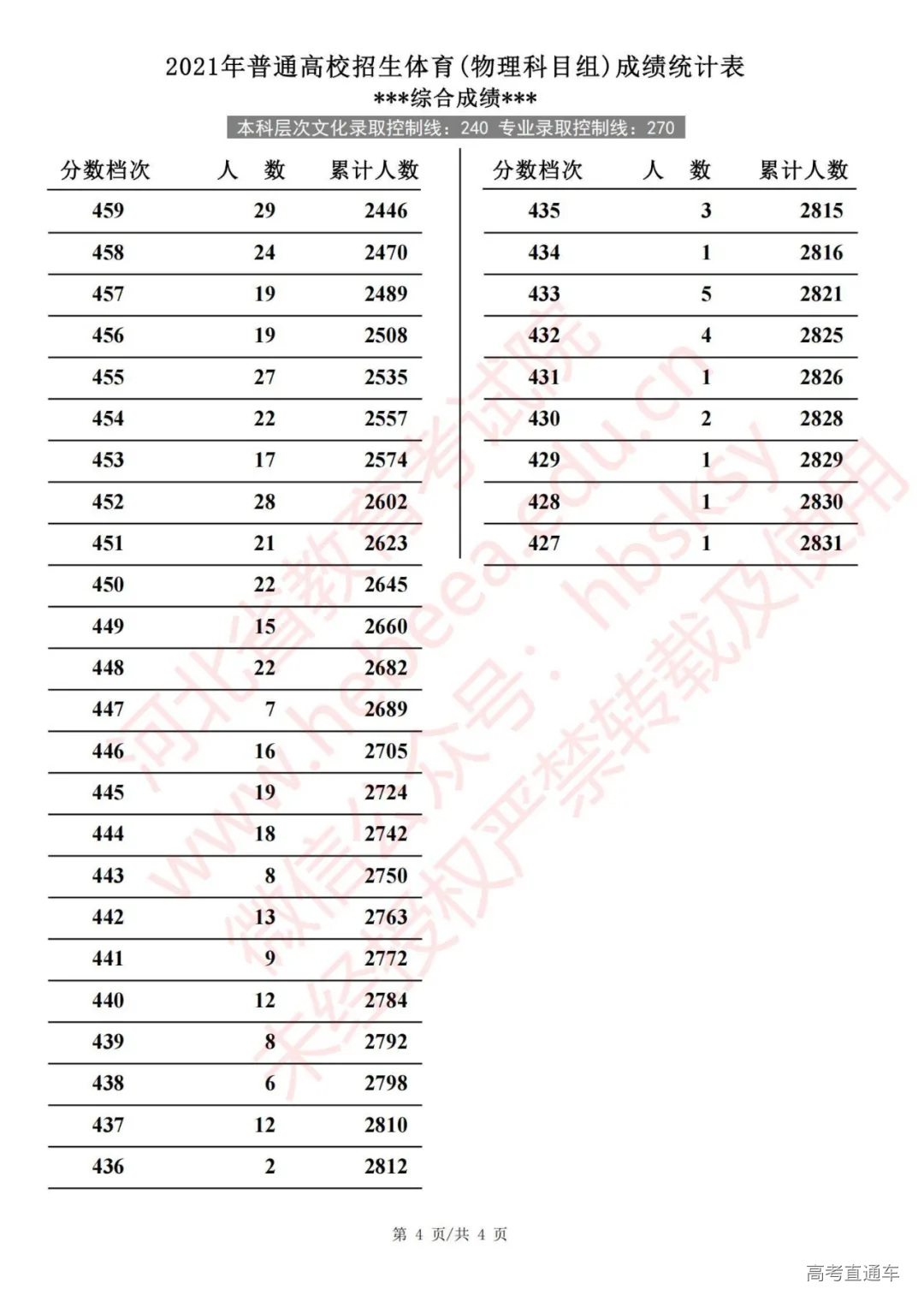 2021年普通高校招生体育(物理科目组)成绩统计表
\*\*\*综合成绩\*\*\*
本科层次文化录取控制线：240 专业录取控制线：270

| 分数档次 | 人 数 | 累计人数 |
|---|---|---|
| 459 | 29 | 2446 |
| 458 | 24 | 2470 |
| 457 | 19 | 2489 |
| 456 | 19 | 2508 |
| 455 | 27 | 2535 |
| 454 | 22 | 2557 |
| 453 | 17 | 2574 |
| 452 | 28 | 2602 |
| 451 | 21 | 2623 |
| 450 | 22 | 2645 |
| 449 | 15 | 2660 |
| 448 | 22 | 2682 |
| 447 | 7 | 2689 |
| 446 | 16 | 2705 |
| 445 | 19 | 2724 |
| 444 | 18 | 2742 |
| 443 | 8 | 2750 |
| 442 | 13 | 2763 |
| 441 | 9 | 2772 |
| 440 | 12 | 2784 |
| 439 | 8 | 2792 |
| 438 | 6 | 2798 |
| 437 | 12 | 2810 |
| 436 | 2 | 2812 |

| 分数档次 | 人 数 | 累计人数 |
|---|---|---|
| 435 | 3 | 2815 |
| 434 | 1 | 2816 |
| 433 | 5 | 2821 |
| 432 | 4 | 2825 |
| 431 | 1 | 2826 |
| 430 | 2 | 2828 |
| 429 | 1 | 2829 |
| 428 | 1 | 2830 |
| 427 | 1 | 2831 |

河北省教育考试院 www.hebeea.edu.cn 微信公众号：hbsksy 未经授权严禁转载及使用

第 4 页/共 4 页

高考直通车